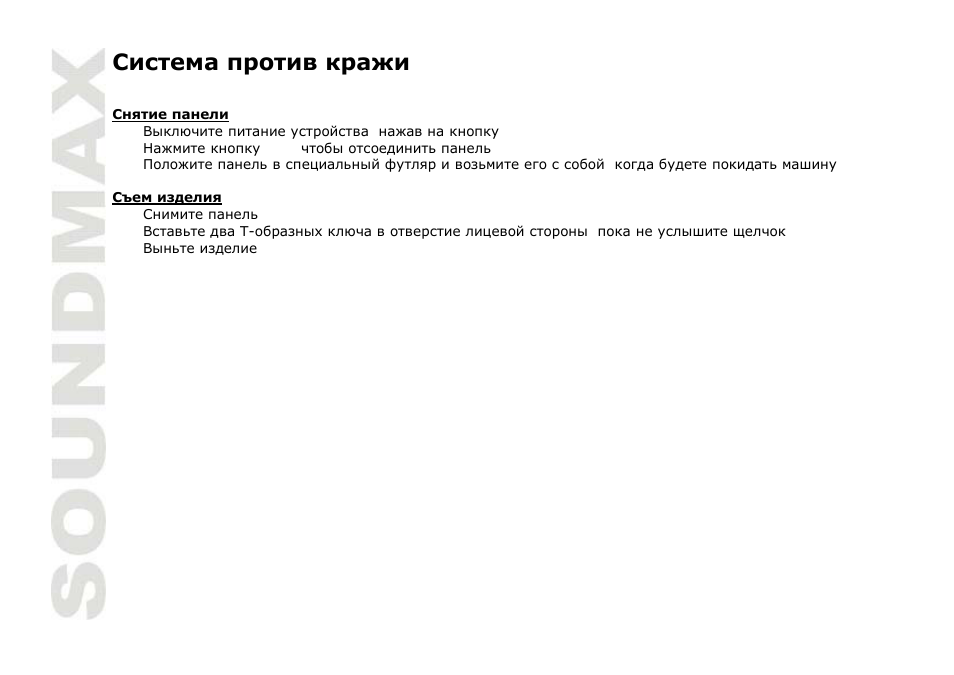 SOUNDMAX

Система против кражи

Снятие панели
Выключите питание устройства нажав на кнопку
Нажмите кнопку чтобы отсоединить панель
Положите панель в специальный футляр и возьмите его с собой когда будете покидать машину

Съем изделия
Снимите панель
Вставьте два Т-образных ключа в отверстие лицевой стороны пока не услышите щелчок
Выньте изделие